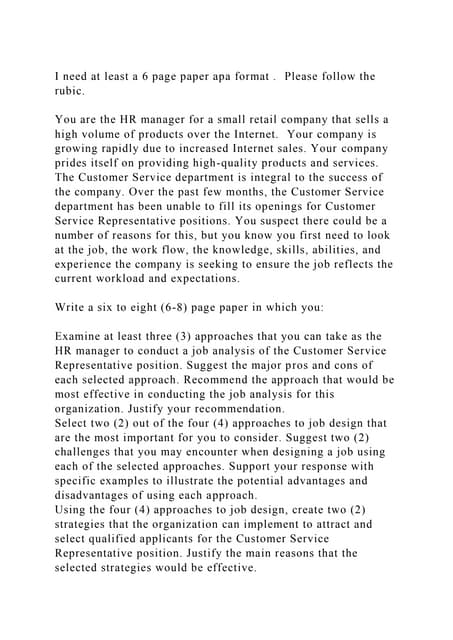 I need at least a 6 page paper apa format . Please follow the rubic.

You are the HR manager for a small retail company that sells a high volume of products over the Internet. Your company is growing rapidly due to increased Internet sales. Your company prides itself on providing high-quality products and services. The Customer Service department is integral to the success of the company. Over the past few months, the Customer Service department has been unable to fill its openings for Customer Service Representative positions. You suspect there could be a number of reasons for this, but you know you first need to look at the job, the work flow, the knowledge, skills, abilities, and experience the company is seeking to ensure the job reflects the current workload and expectations.

Write a six to eight (6-8) page paper in which you:

Examine at least three (3) approaches that you can take as the HR manager to conduct a job analysis of the Customer Service Representative position. Suggest the major pros and cons of each selected approach. Recommend the approach that would be most effective in conducting the job analysis for this organization. Justify your recommendation.
Select two (2) out of the four (4) approaches to job design that are the most important for you to consider. Suggest two (2) challenges that you may encounter when designing a job using each of the selected approaches. Support your response with specific examples to illustrate the potential advantages and disadvantages of using each approach.
Using the four (4) approaches to job design, create two (2) strategies that the organization can implement to attract and select qualified applicants for the Customer Service Representative position. Justify the main reasons that the selected strategies would be effective.